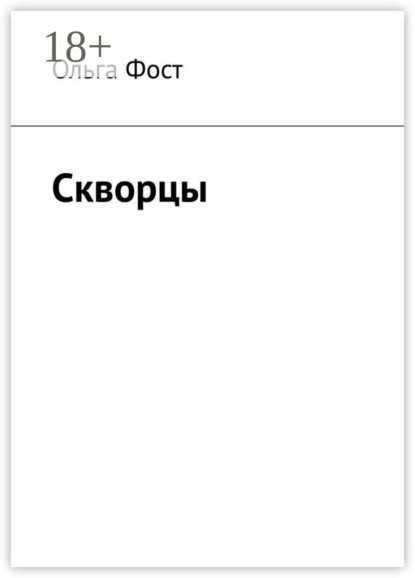 18+
Ольга Фост

Скворцы